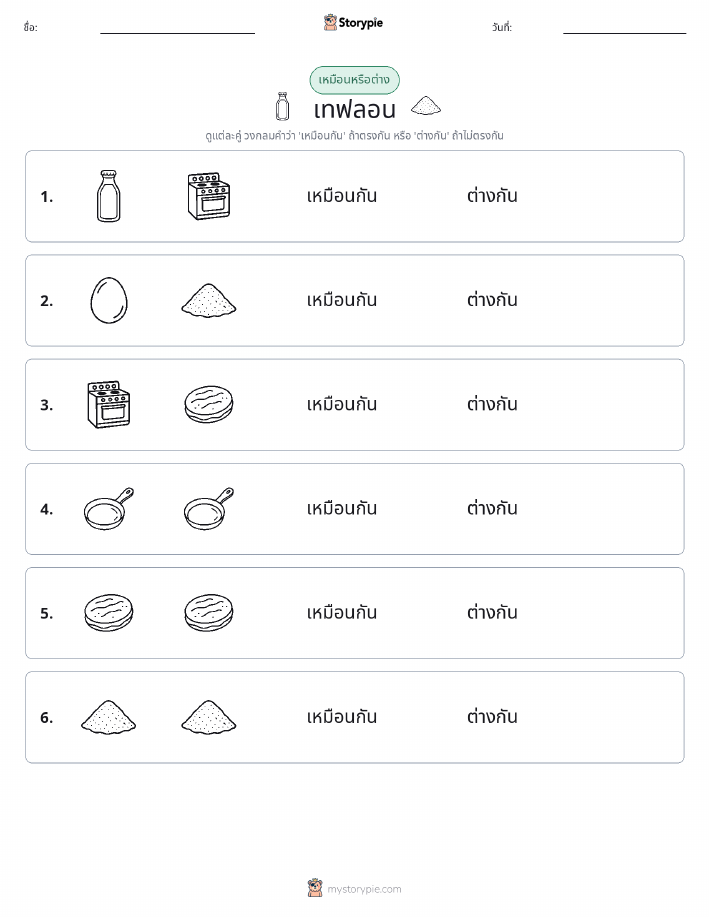 ชื่อ:

Storypie

วันที่:

เหมือนหรือต่าง

เทฟลอน

ดูแต่ละคู่ วงกลมคำว่า 'เหมือนกัน' ถ้าตรงกัน หรือ 'ต่างกัน' ถ้าไม่ตรงกัน

1. เหมือนกัน ต่างกัน

2. เหมือนกัน ต่างกัน

3. เหมือนกัน ต่างกัน

4. เหมือนกัน ต่างกัน

5. เหมือนกัน ต่างกัน

6. เหมือนกัน ต่างกัน

mystorypie.com